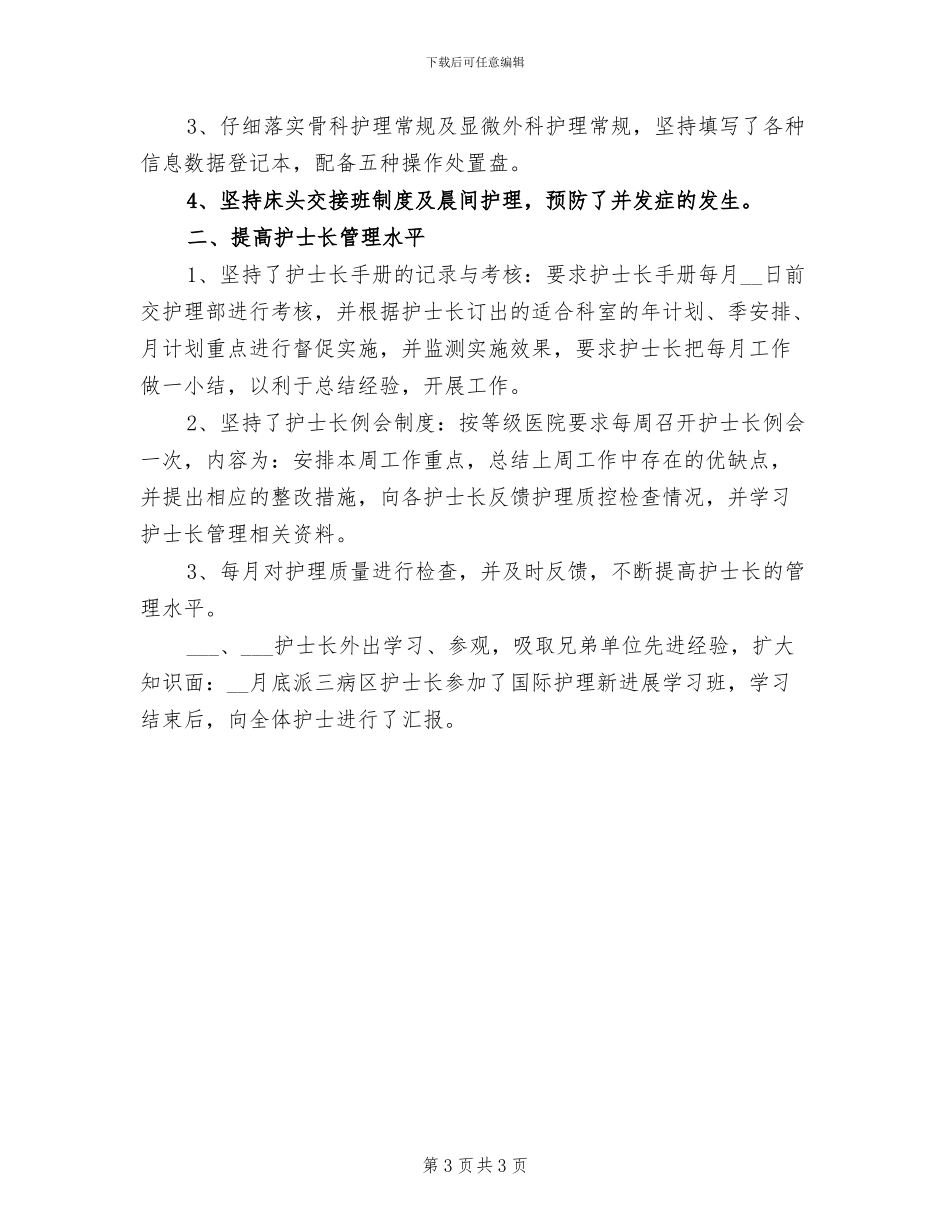 下载后可任意编辑

3、仔细落实骨科护理常规及显微外科护理常规，坚持填写了各种信息数据登记本，配备五种操作处置盘。

4、坚持床头交接班制度及晨间护理，预防了并发症的发生。

二、提高护士长管理水平

1、坚持了护士长手册的记录与考核：要求护士长手册每月__日前交护理部进行考核，并根据护士长订出的适合科室的年计划、季安排、月计划重点进行督促实施，并监测实施效果，要求护士长把每月工作做一小结，以利于总结经验，开展工作。

2、坚持了护士长例会制度：按等级医院要求每周召开护士长例会一次，内容为：安排本周工作重点，总结上周工作中存在的优缺点，并提出相应的整改措施，向各护士长反馈护理质控检查情况，并学习护士长管理相关资料。

3、每月对护理质量进行检查，并及时反馈，不断提高护士长的管理水平。

___、___护士长外出学习、参观，吸取兄弟单位先进经验，扩大知识面：__月底派三病区护士长参加了国际护理新进展学习班，学习结束后，向全体护士进行了汇报。

第 3 页 共 3 页